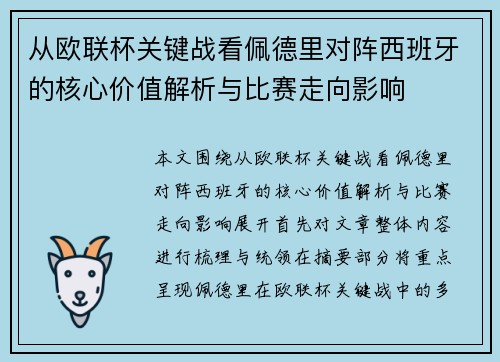 从欧联杯关键战看佩德里对阵西班牙的核心价值解析与比赛走向影响

本文围绕从欧联杯关键战看佩德里对阵西班牙的核心价值解析与比赛走向影响展开首先对文章整体内容进行梳理与统领在摘要部分将重点呈现佩德里在欧联杯关键战中的多